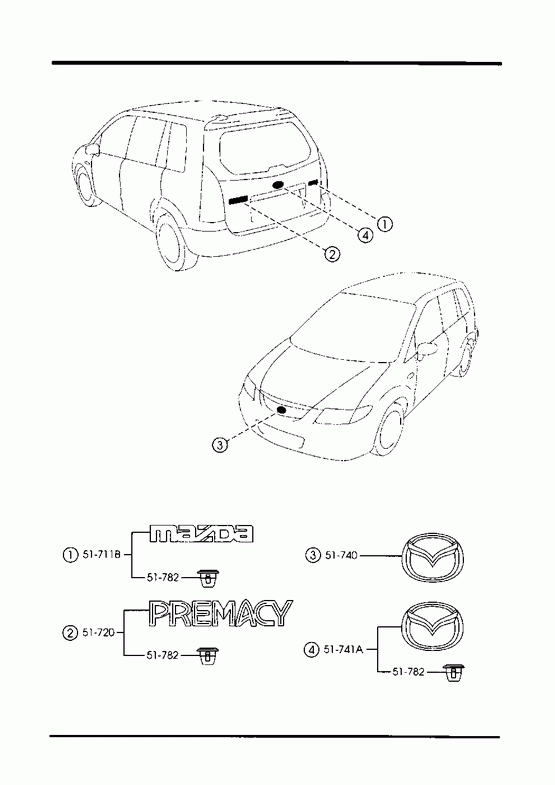 1

4

2

3

1 51-711B

mazda

51-782

2 51-720

PREMACY

51-782

3 51-740

4 51-741A

51-782